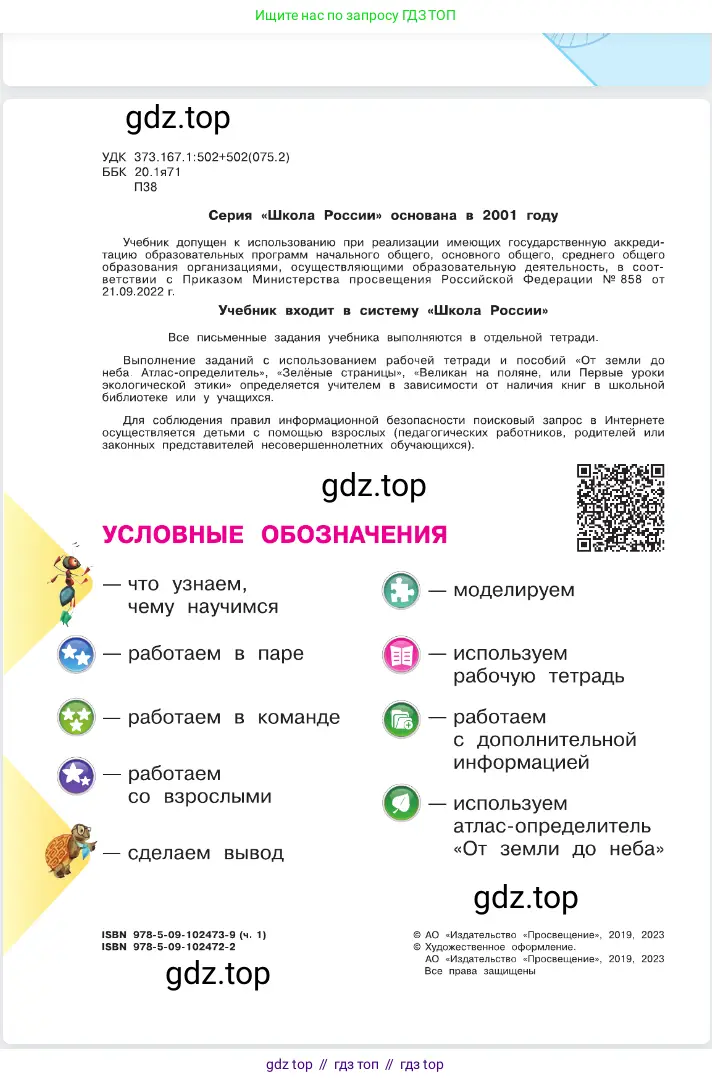 Ищите нас по запросу ГДЗ ТОП

gdz.top

УДК 373.167.1:502+502(075.2)
ББК 20.1я71
П38

Серия «Школа России» основана в 2001 году

Учебник допущен к использованию при реализации имеющих государственную аккредитацию образовательных программ начального общего, основного общего, среднего общего образования организациями, осуществляющими образовательную деятельность, в соответствии с Приказом Министерства просвещения Российской Федерации № 858 от 21.09.2022 г.

Учебник входит в систему «Школа России»

Все письменные задания учебника выполняются в отдельной тетради.

Выполнение заданий с использованием рабочей тетради и пособий «От земли до неба. Атлас-определитель», «Зелёные страницы», «Великан на поляне, или Первые уроки экологической этики» определяется учителем в зависимости от наличия книг в школьной библиотеке или у учащихся.

Для соблюдения правил информационной безопасности поисковый запрос в Интернете осуществляется детьми с помощью взрослых (педагогических работников, родителей или законных представителей несовершеннолетних обучающихся).

gdz.top

УСЛОВНЫЕ ОБОЗНАЧЕНИЯ

— что узнаем, чему научимся

— работаем в паре

— работаем в команде

— работаем со взрослыми

— сделаем вывод

— моделируем

— используем рабочую тетрадь

— работаем с дополнительной информацией

— используем атлас-определитель «От земли до неба»

gdz.top

ISBN 978-5-09-102473-9 (ч. 1)
ISBN 978-5-09-102472-2

gdz.top

© АО «Издательство «Просвещение», 2019, 2023
© Художественное оформление.
АО «Издательство «Просвещение», 2019, 2023
Все права защищены

gdz top // гдз топ // гдз top